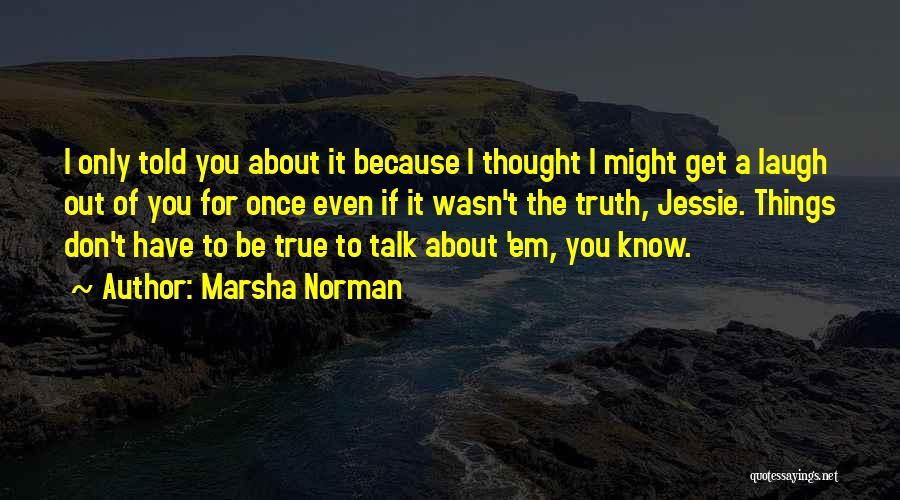 I only told you about it because I thought I might get a laugh out of you for once even if it wasn't the truth, Jessie. Things don't have to be true to talk about 'em, you know.

~ Author: Marsha Norman

quotessayings.net